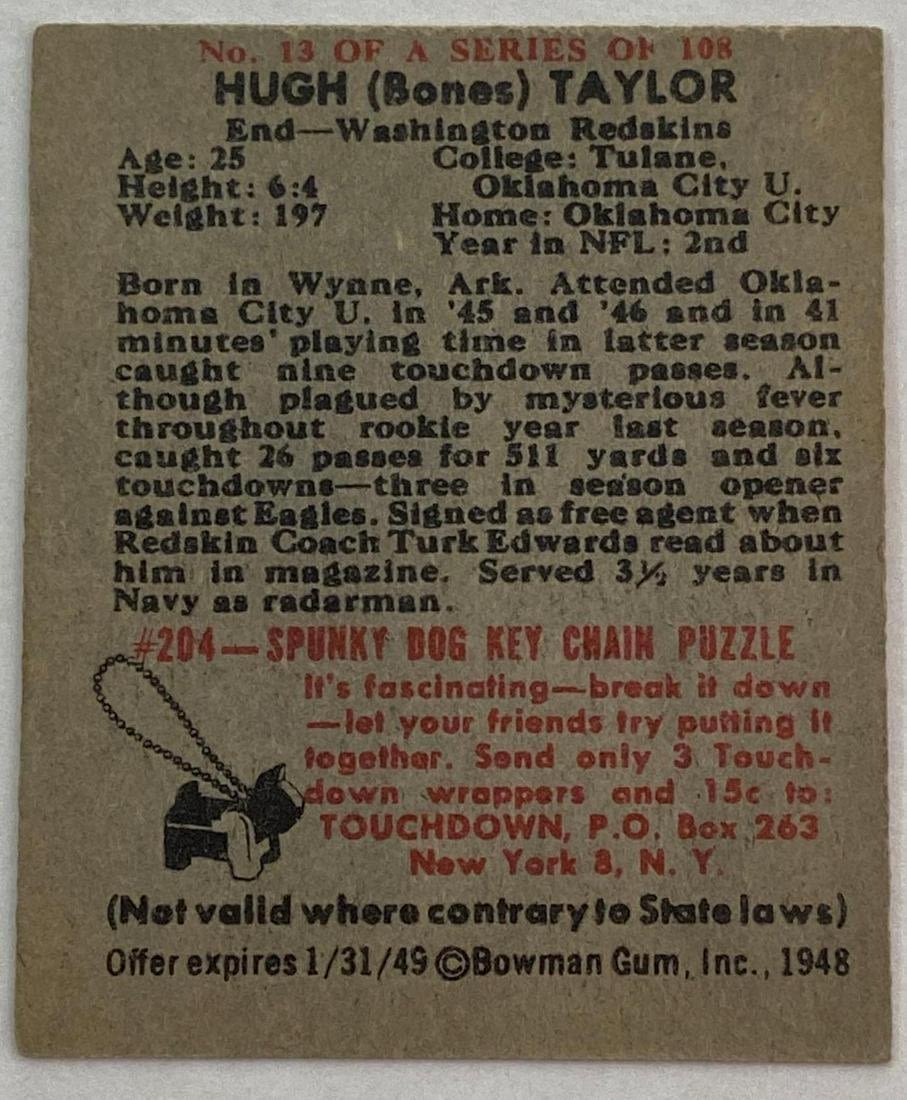 No. 13 OF A SERIES OF 108
HUGH (Bones) TAYLOR
End—Washington Redskins

Age: 25
Height: 6:4
Weight: 197

College: Tulane,
Oklahoma City U.
Home: Oklahoma City
Year in NFL: 2nd

Born in Wynne, Ark. Attended Oklahoma City U. in '45 and '46 and in 41 minutes' playing time in latter season caught nine touchdown passes. Although plagued by mysterious fever throughout rookie year last season, caught 26 passes for 511 yards and six touchdowns—three in season opener against Eagles. Signed as free agent when Redskin Coach Turk Edwards read about him in magazine. Served 3½ years in Navy as radarman.

#204—SPUNKY DOG KEY CHAIN PUZZLE

It's fascinating—break it down—let your friends try putting it together. Send only 3 Touchdown wrappers and 15c to:
TOUCHDOWN, P.O. Box 263
New York 8, N. Y.

(Not valid where contrary to State laws)

Offer expires 1/31/49 ©Bowman Gum, Inc., 1948